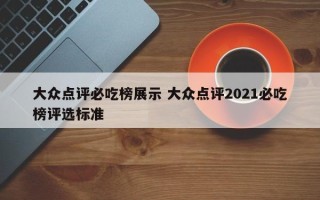 大众点评必吃榜展示 大众点评2021必吃榜评选标准